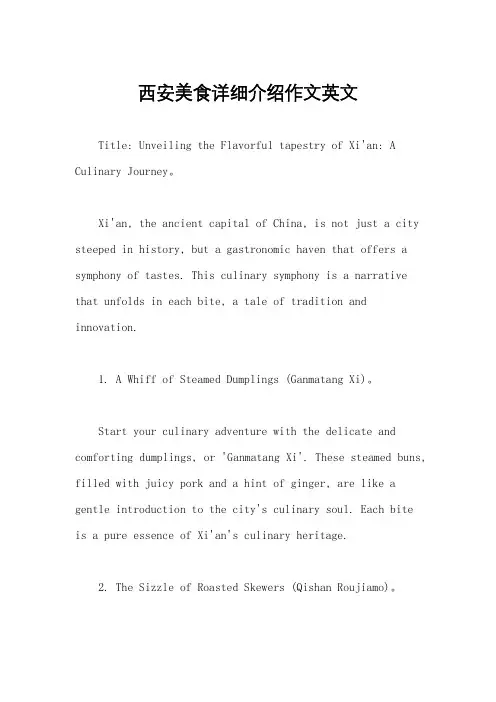 西安美食详细介绍作文英文

Title: Unveiling the Flavorful tapestry of Xi'an: A Culinary Journey。

Xi'an, the ancient capital of China, is not just a city steeped in history, but a gastronomic haven that offers a symphony of tastes. This culinary symphony is a narrative that unfolds in each bite, a tale of tradition and innovation.

1. A Whiff of Steamed Dumplings (Ganmatang Xi)。

Start your culinary adventure with the delicate and comforting dumplings, or 'Ganmatang Xi'. These steamed buns, filled with juicy pork and a hint of ginger, are like a gentle introduction to the city's culinary soul. Each bite is a pure essence of Xi'an's culinary heritage.

2. The Sizzle of Roasted Skewers (Qishan Roujiamo)。